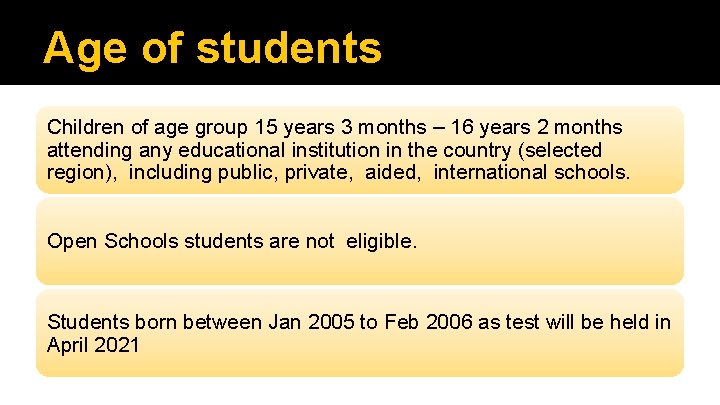 Age of students

Children of age group 15 years 3 months – 16 years 2 months attending any educational institution in the country (selected region), including public, private, aided, international schools.

Open Schools students are not eligible.

Students born between Jan 2005 to Feb 2006 as test will be held in April 2021